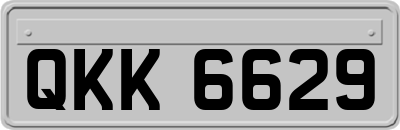 QKK 6629